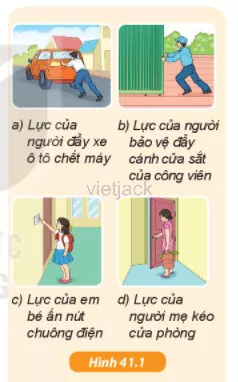 a) Lực của người đẩy xe ô tô chết máy

b) Lực của người bảo vệ đẩy cánh cửa sắt của công viên

vietjack

c) Lực của em bé ấn nút chuông điện

d) Lực của người mẹ kéo cửa phòng

Hình 41.1